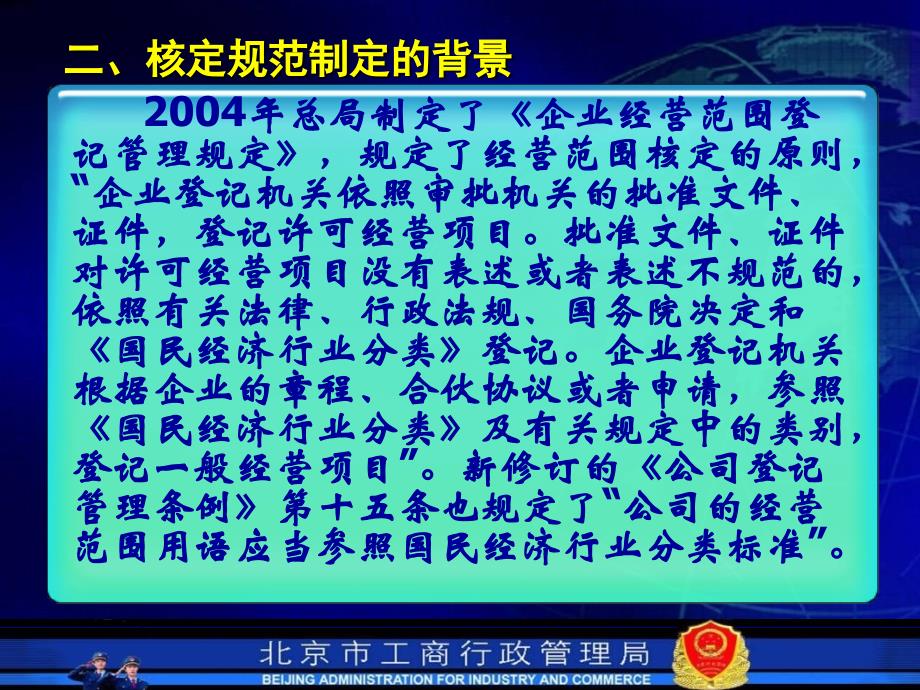 二、核定规范制定的背景

2004年总局制定了《企业经营范围登记管理规定》，规定了经营范围核定的原则，“企业登记机关依照审批机关的批准文件、证件，登记许可经营项目。批准文件、证件对许可经营项目没有表述或者表述不规范的，依照有关法律、行政法规、国务院决定和《国民经济行业分类》登记。企业登记机关根据企业的章程、合伙协议或者申请，参照《国民经济行业分类》及有关规定中的类别，登记一般经营项目”。新修订的《公司登记管理条例》第十五条也规定了“公司的经营范围用语应当参照国民经济行业分类标准”。

北京市工商行政管理局
BEIJING ADMINISTRATION FOR INDUSTRY AND COMMERCE